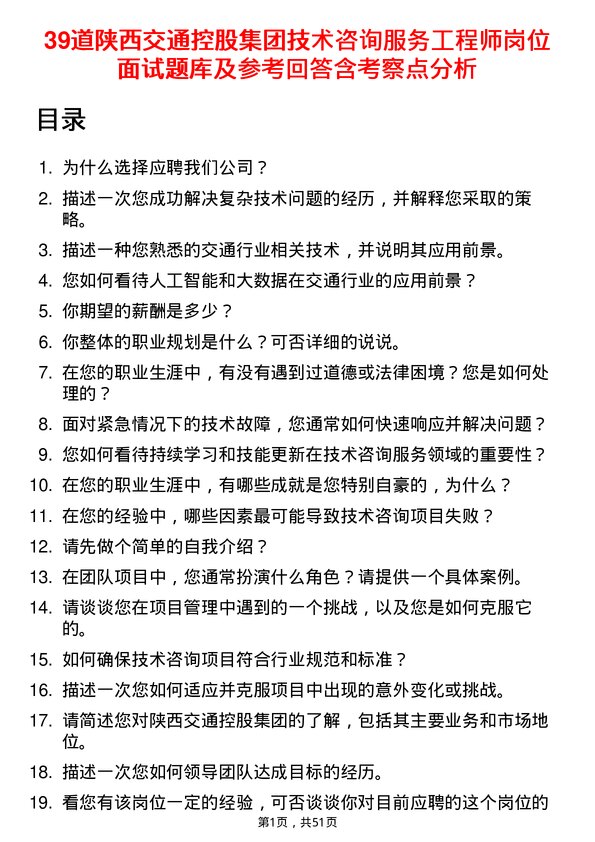 39道陕西交通控股集团技术咨询服务工程师岗位面试题库及参考回答含考察点分析

目录

1. 为什么选择应聘我们公司？
2. 描述一次您成功解决复杂技术问题的经历，并解释您采取的策略。
3. 描述一种您熟悉的交通行业相关技术，并说明其应用前景。
4. 您如何看待人工智能和大数据在交通行业的应用前景？
5. 你期望的薪酬是多少？
6. 你整体的职业规划是什么？可否详细的说说。
7. 在您的职业生涯中，有没有遇到过道德或法律困境？您是如何处理的？
8. 面对紧急情况下的技术故障，您通常如何快速响应并解决问题？
9. 您如何看待持续学习和技能更新在技术咨询服务领域的重要性？
10. 在您的职业生涯中，有哪些成就是您特别自豪的，为什么？
11. 在您的经验中，哪些因素最可能导致技术咨询项目失败？
12. 请先做个简单的自我介绍？
13. 在团队项目中，您通常扮演什么角色？请提供一个具体案例。
14. 请谈谈您在项目管理中遇到的一个挑战，以及您是如何克服它的。
15. 如何确保技术咨询项目符合行业规范和标准？
16. 描述一次您如何适应并克服项目中出现的意外变化或挑战。
17. 请简述您对陕西交通控股集团的了解，包括其主要业务和市场地位。
18. 描述一次您如何领导团队达成目标的经历。
19. 看您有该岗位一定的经验，可否谈谈你对目前应聘的这个岗位的

第1页，共51页